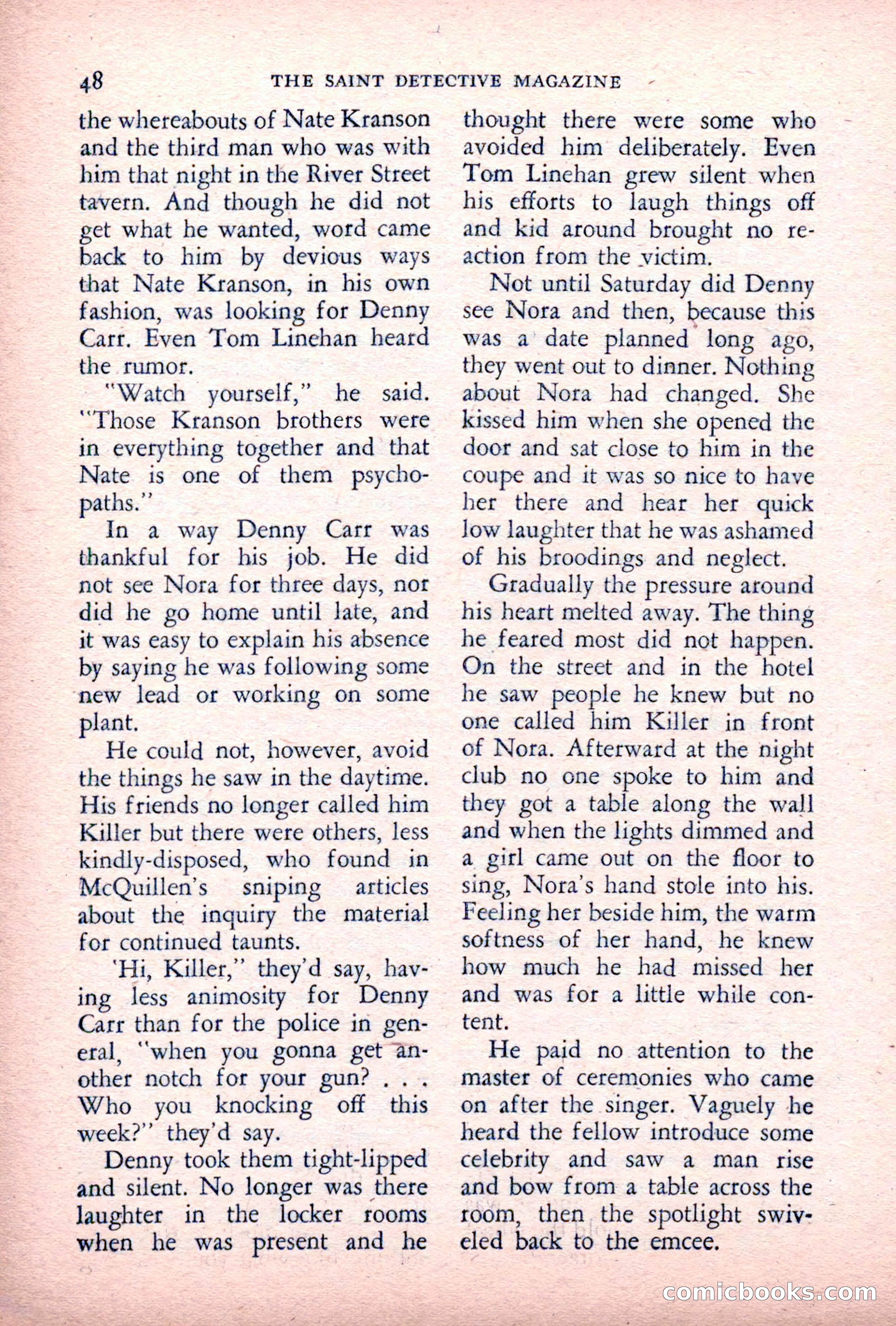 48 THE SAINT DETECTIVE MAGAZINE

the whereabouts of Nate Kranson and the third man who was with him that night in the River Street tavern. And though he did not get what he wanted, word came back to him by devious ways that Nate Kranson, in his own fashion, was looking for Denny Carr. Even Tom Linehan heard the rumor.

"Watch yourself," he said. "Those Kranson brothers were in everything together and that Nate is one of them psychopaths."

In a way Denny Carr was thankful for his job. He did not see Nora for three days, nor did he go home until late, and it was easy to explain his absence by saying he was following some new lead or working on some plant.

He could not, however, avoid the things he saw in the daytime. His friends no longer called him Killer but there were others, less kindly-disposed, who found in McQuillen's sniping articles about the inquiry the material for continued taunts.

'Hi, Killer," they'd say, having less animosity for Denny Carr than for the police in general, "when you gonna get another notch for your gun? . . . Who you knocking off this week?" they'd say.

Denny took them tight-lipped and silent. No longer was there laughter in the locker rooms when he was present and he thought there were some who avoided him deliberately. Even Tom Linehan grew silent when his efforts to laugh things off and kid around brought no reaction from the victim.

Not until Saturday did Denny see Nora and then, because this was a date planned long ago, they went out to dinner. Nothing about Nora had changed. She kissed him when she opened the door and sat close to him in the coupe and it was so nice to have her there and hear her quick low laughter that he was ashamed of his broodings and neglect.

Gradually the pressure around his heart melted away. The thing he feared most did not happen. On the street and in the hotel he saw people he knew but no one called him Killer in front of Nora. Afterward at the night club no one spoke to him and they got a table along the wall and when the lights dimmed and a girl came out on the floor to sing, Nora's hand stole into his. Feeling her beside him, the warm softness of her hand, he knew how much he had missed her and was for a little while content.

He paid no attention to the master of ceremonies who came on after the singer. Vaguely he heard the fellow introduce some celebrity and saw a man rise and bow from a table across the room, then the spotlight swiveled back to the emcee.

comicbooks.com